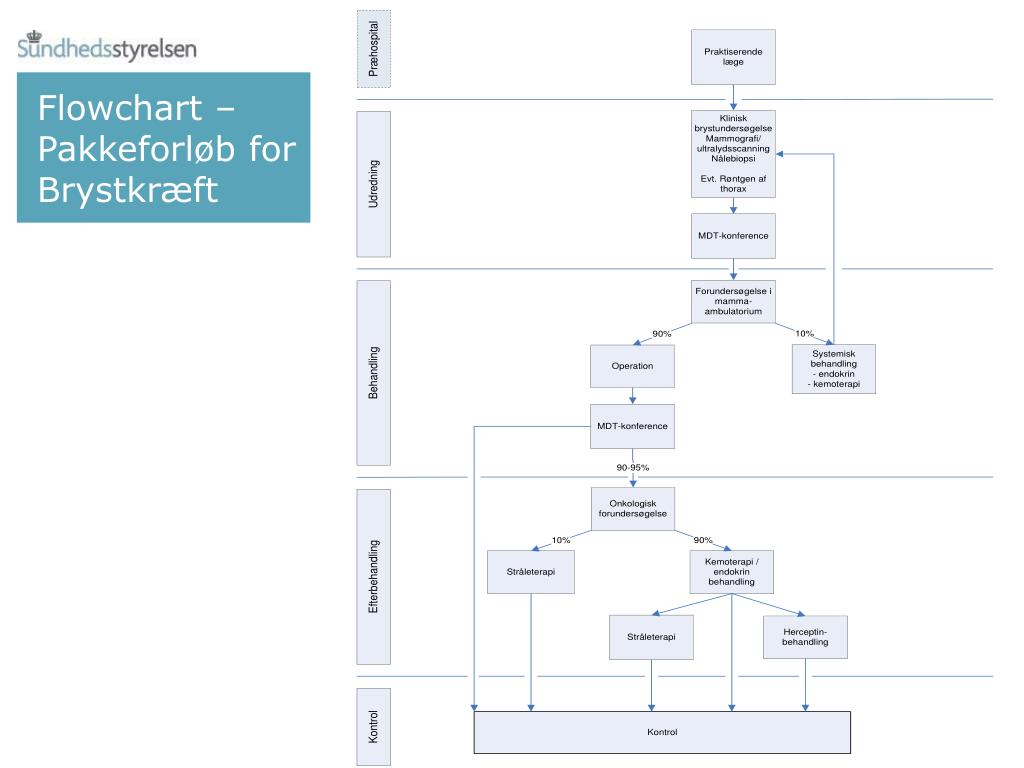 Sundhedsstyrelsen

Flowchart – Pakkeforløb for Brystkræft

Præhospital

Praktiserende læge

Udredning

Klinisk brystundersøgelse Mammografi/ ultralydsscanning Nålebiopsi

Evt. Røntgen af thorax

MDT-konference

Behandling

Forundersøgelse i mamma-ambulatorium

90%

10%

Operation

Systemisk behandling - endokrin - kemoterapi

MDT-konference

90-95%

Efterbehandling

Onkologisk forundersøgelse

10%

90%

Stråleterapi

Kemoterapi / endokrin behandling

Stråleterapi

Herceptin-behandling

Kontrol

Kontrol